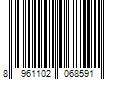 8 961102 068591